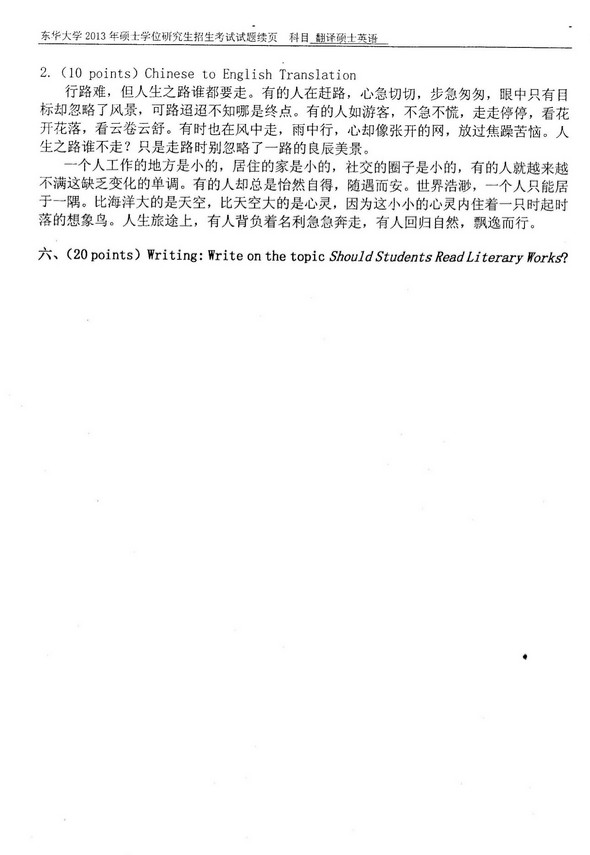 东华大学 2013 年硕士学位研究生招生考试试题续页　科目 翻译硕士英语

2. (10 points) Chinese to English Translation

行路难，但人生之路谁都要走。有的人在赶路，心急切切，步急匆匆，眼中只有目标却忽略了风景，可路迢迢不知哪是终点。有的人如游客，不急不慌，走走停停，看花开花落，看云卷云舒。有时也在风中走，雨中行，心却像张开的网，放过焦躁苦恼。人生之路谁不走？只是走路时别忽略了一路的良辰美景。

一个人工作的地方是小的，居住的家是小的，社交的圈子是小的，有的人就越来越不满这缺乏变化的单调。有的人却总是怡然自得，随遇而安。世界浩渺，一个人只能居于一隅。比海洋大的是天空，比天空大的是心灵，因为这小小的心灵内住着一只时起时落的想象鸟。人生旅途上，有人背负着名利急急奔走，有人回归自然，飘逸而行。

六、(20 points) Writing: Write on the topic Should Students Read Literary Works?